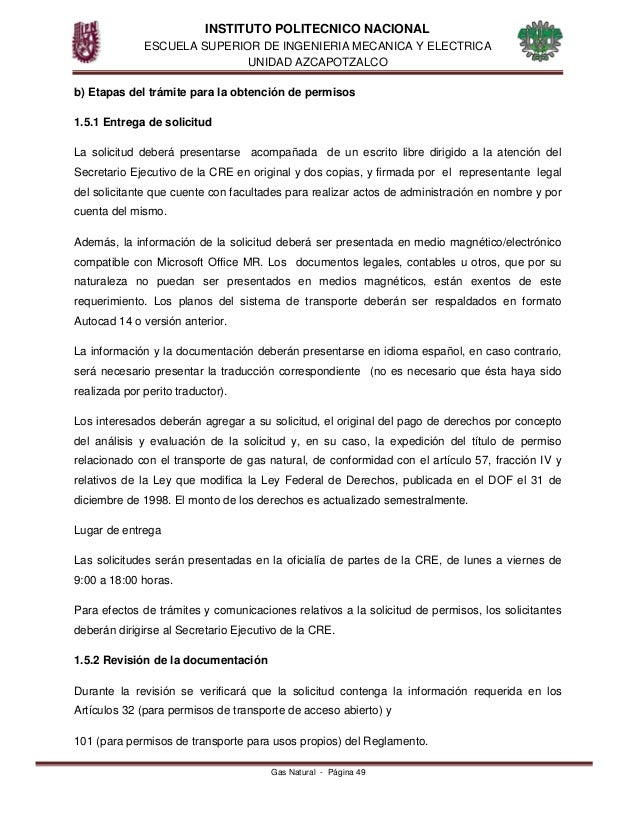 INSTITUTO POLITECNICO NACIONAL
ESCUELA SUPERIOR DE INGENIERIA MECANICA Y ELECTRICA
UNIDAD AZCAPOTZALCO

b) Etapas del trámite para la obtención de permisos

1.5.1 Entrega de solicitud

La solicitud deberá presentarse acompañada de un escrito libre dirigido a la atención del Secretario Ejecutivo de la CRE en original y dos copias, y firmada por el representante legal del solicitante que cuente con facultades para realizar actos de administración en nombre y por cuenta del mismo.

Además, la información de la solicitud deberá ser presentada en medio magnético/electrónico compatible con Microsoft Office MR. Los documentos legales, contables u otros, que por su naturaleza no puedan ser presentados en medios magnéticos, están exentos de este requerimiento. Los planos del sistema de transporte deberán ser respaldados en formato Autocad 14 o versión anterior.

La información y la documentación deberán presentarse en idioma español, en caso contrario, será necesario presentar la traducción correspondiente (no es necesario que ésta haya sido realizada por perito traductor).

Los interesados deberán agregar a su solicitud, el original del pago de derechos por concepto del análisis y evaluación de la solicitud y, en su caso, la expedición del título de permiso relacionado con el transporte de gas natural, de conformidad con el artículo 57, fracción IV y relativos de la Ley que modifica la Ley Federal de Derechos, publicada en el DOF el 31 de diciembre de 1998. El monto de los derechos es actualizado semestralmente.

Lugar de entrega

Las solicitudes serán presentadas en la oficialía de partes de la CRE, de lunes a viernes de 9:00 a 18:00 horas.

Para efectos de trámites y comunicaciones relativos a la solicitud de permisos, los solicitantes deberán dirigirse al Secretario Ejecutivo de la CRE.

1.5.2 Revisión de la documentación

Durante la revisión se verificará que la solicitud contenga la información requerida en los Artículos 32 (para permisos de transporte de acceso abierto) y

101 (para permisos de transporte para usos propios) del Reglamento.

Gas Natural - Página 49